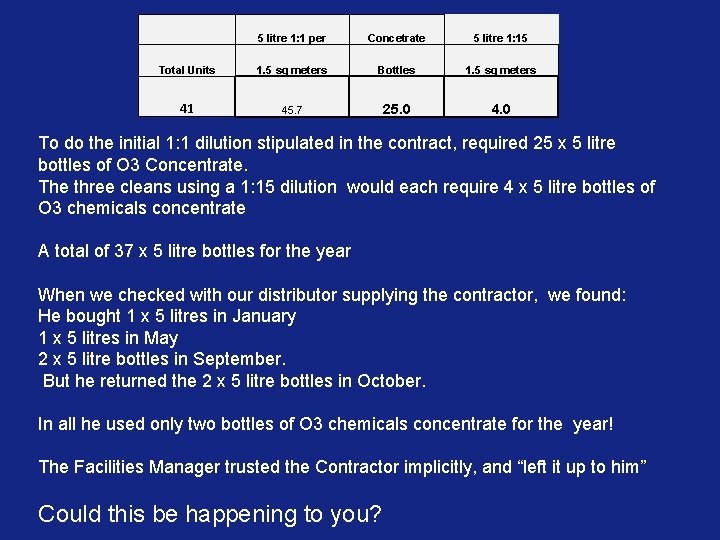 |  | 5 litre 1:1 per | Concetrate | 5 litre 1:15 |
|---|---|---|---|
| Total Units | 1.5 sq meters | Bottles | 1.5 sq meters |
| 41 | 45.7 | 25.0 | 4.0 |

To do the initial 1:1 dilution stipulated in the contract, required 25 x 5 litre bottles of O3 Concentrate.
The three cleans using a 1:15 dilution would each require 4 x 5 litre bottles of O3 chemicals concentrate

A total of 37 x 5 litre bottles for the year

When we checked with our distributor supplying the contractor, we found:
He bought 1 x 5 litres in January
1 x 5 litres in May
2 x 5 litre bottles in September.
But he returned the 2 x 5 litre bottles in October.

In all he used only two bottles of O3 chemicals concentrate for the year!

The Facilities Manager trusted the Contractor implicitly, and “left it up to him”

Could this be happening to you?